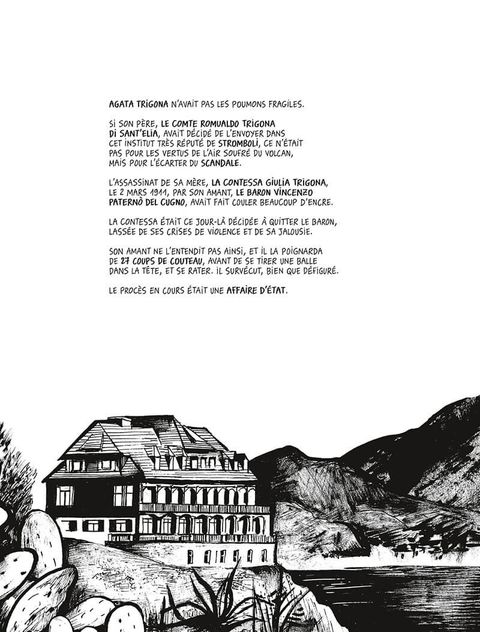 AGATA TRIGONA N'AVAIT PAS LES POUMONS FRAGILES.

SI SON PÈRE, LE COMTE ROMUALDO TRIGONA DI SANT'ELIA, AVAIT DÉCIDÉ DE L'ENVOYER DANS CET INSTITUT TRÈS RÉPUTÉ DE STROMBOLI, CE N'ÉTAIT PAS POUR LES VERTUS DE L'AIR SOUFRÉ DU VOLCAN, MAIS POUR L'ÉCARTER DU SCANDALE.

L'ASSASSINAT DE SA MÈRE, LA CONTESSA GIULIA TRIGONA, LE 2 MARS 1911, PAR SON AMANT, LE BARON VINCENZO PATERNÒ DEL CUGNO, AVAIT FAIT COULER BEAUCOUP D'ENCRE.

LA CONTESSA ÉTAIT CE JOUR-LÀ DÉCIDÉE À QUITTER LE BARON, LASSÉE DE SES CRISES DE VIOLENCE ET DE SA JALOUSIE.

SON AMANT NE L'ENTENDIT PAS AINSI, ET IL LA POIGNARDA DE 27 COUPS DE COUTEAU, AVANT DE SE TIRER UNE BALLE DANS LA TÊTE, ET SE RATER. IL SURVÉCUT, BIEN QUE DÉFIGURÉ.

LE PROCÈS EN COURS ÉTAIT UNE AFFAIRE D'ÉTAT.